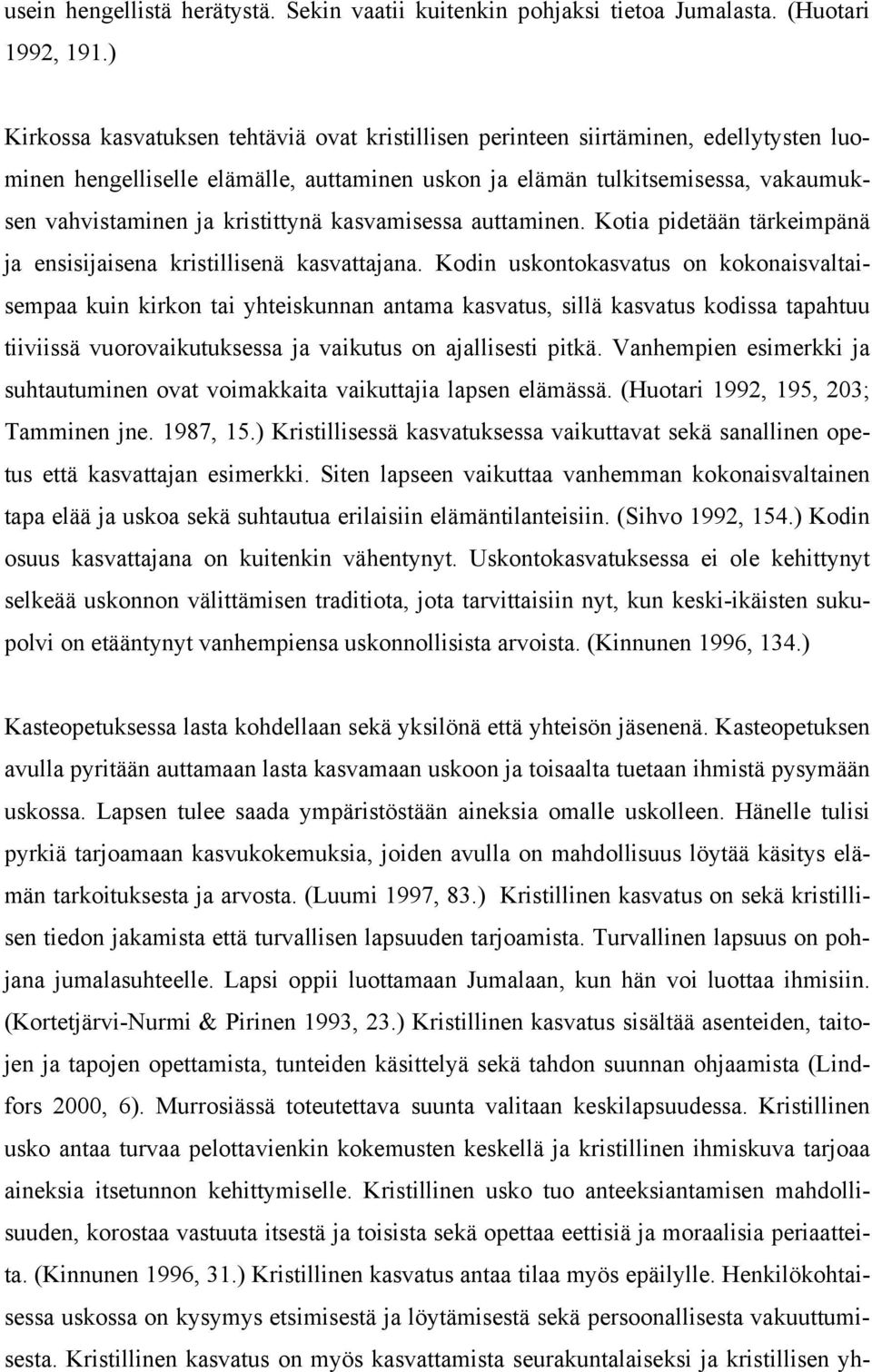 usein hengellistä herätystä. Sekin vaatii kuitenkin pohjaksi tietoa Jumalasta. (Huotari 1992, 191.)

Kirkossa kasvatuksen tehtäviä ovat kristillisen perinteen siirtäminen, edellytysten luominen hengelliselle elämälle, auttaminen uskon ja elämän tulkitsemisessa, vakaumuksen vahvistaminen ja kristittynä kasvamisessa auttaminen. Kotia pidetään tärkeimpänä ja ensisijaisena kristillisenä kasvattajana. Kodin uskontokasvatus on kokonaisvaltaisempaa kuin kirkon tai yhteiskunnan antama kasvatus, sillä kasvatus kodissa tapahtuu tiiviissä vuorovaikutuksessa ja vaikutus on ajallisesti pitkä. Vanhempien esimerkki ja suhtautuminen ovat voimakkaita vaikuttajia lapsen elämässä. (Huotari 1992, 195, 203; Tamminen jne. 1987, 15.) Kristillisessä kasvatuksessa vaikuttavat sekä sanallinen opetus että kasvattajan esimerkki. Siten lapseen vaikuttaa vanhemman kokonaisvaltainen tapa elää ja uskoa sekä suhtautua erilaisiin elämäntilanteisiin. (Sihvo 1992, 154.) Kodin osuus kasvattajana on kuitenkin vähentynyt. Uskontokasvatuksessa ei ole kehittynyt selkeää uskonnon välittämisen traditiota, jota tarvittaisiin nyt, kun keski-ikäisten sukupolvi on etääntynyt vanhempiensa uskonnollisista arvoista. (Kinnunen 1996, 134.)

Kasteopetuksessa lasta kohdellaan sekä yksilönä että yhteisön jäsenenä. Kasteopetuksen avulla pyritään auttamaan lasta kasvamaan uskoon ja toisaalta tuetaan ihmistä pysymään uskossa. Lapsen tulee saada ympäristöstään aineksia omalle uskolleen. Hänelle tulisi pyrkiä tarjoamaan kasvukokemuksia, joiden avulla on mahdollisuus löytää käsitys elämän tarkoituksesta ja arvosta. (Luumi 1997, 83.) Kristillinen kasvatus on sekä kristillisen tiedon jakamista että turvallisen lapsuuden tarjoamista. Turvallinen lapsuus on pohjana jumalasuhteelle. Lapsi oppii luottamaan Jumalaan, kun hän voi luottaa ihmisiin. (Kortetjärvi-Nurmi & Pirinen 1993, 23.) Kristillinen kasvatus sisältää asenteiden, taitojen ja tapojen opettamista, tunteiden käsittelyä sekä tahdon suunnan ohjaamista (Lindfors 2000, 6). Murrosiässä toteutettava suunta valitaan keskilapsuudessa. Kristillinen usko antaa turvaa pelottavienkin kokemusten keskellä ja kristillinen ihmiskuva tarjoaa aineksia itsetunnon kehittymiselle. Kristillinen usko tuo anteeksiantamisen mahdollisuuden, korostaa vastuuta itsestä ja toisista sekä opettaa eettisiä ja moraalisia periaatteita. (Kinnunen 1996, 31.) Kristillinen kasvatus antaa tilaa myös epäilylle. Henkilökohtaisessa uskossa on kysymys etsimisestä ja löytämisestä sekä persoonallisesta vakuuttumisesta. Kristillinen kasvatus on myös kasvattamista seurakuntalaiseksi ja kristillisen yh-